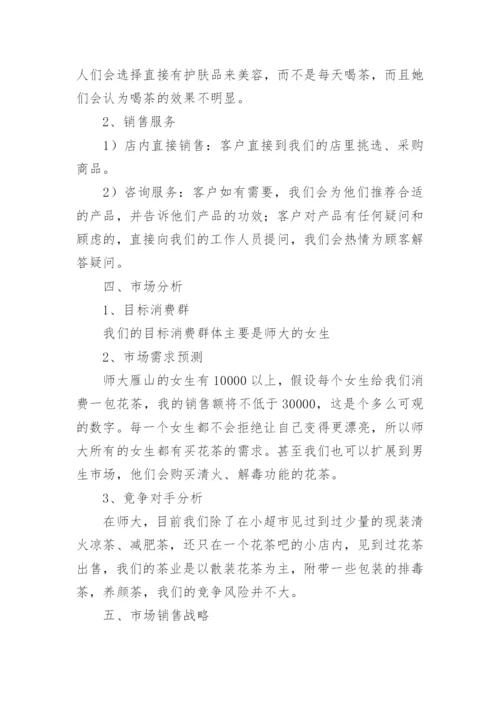 人们会选择直接有护肤品来美容，而不是每天喝茶，而且她们会认为喝茶的效果不明显。

2、销售服务

1）店内直接销售：客户直接到我们的店里挑选、采购商品。

2）咨询服务：客户如有需要，我们会为他们推荐合适的产品，并告诉他们产品的功效；客户对产品有任何疑问和顾虑的，直接向我们的工作人员提问，我们会热情为顾客解答疑问。

四、市场分析

1、目标消费群

我们的目标消费群体主要是师大的女生

2、市场需求预测

师大雁山的女生有10000以上，假设每个女生给我们消费一包花茶，我的销售额将不低于30000，这是个多么可观的数字。每一个女生都不会拒绝让自己变得更漂亮，所以师大所有的女生都有买花茶的需求。甚至我们也可以扩展到男生市场，他们会购买清火、解毒功能的花茶。

3、竞争对手分析

在师大，目前我们除了在小超市见过到过少量的现装清火凉茶、减肥茶，还只在一个花茶吧的小店内，见到过花茶出售，我们的茶业是以散装花茶为主，附带一些包装的排毒茶，养颜茶，我们的竞争风险并不大。

五、市场销售战略